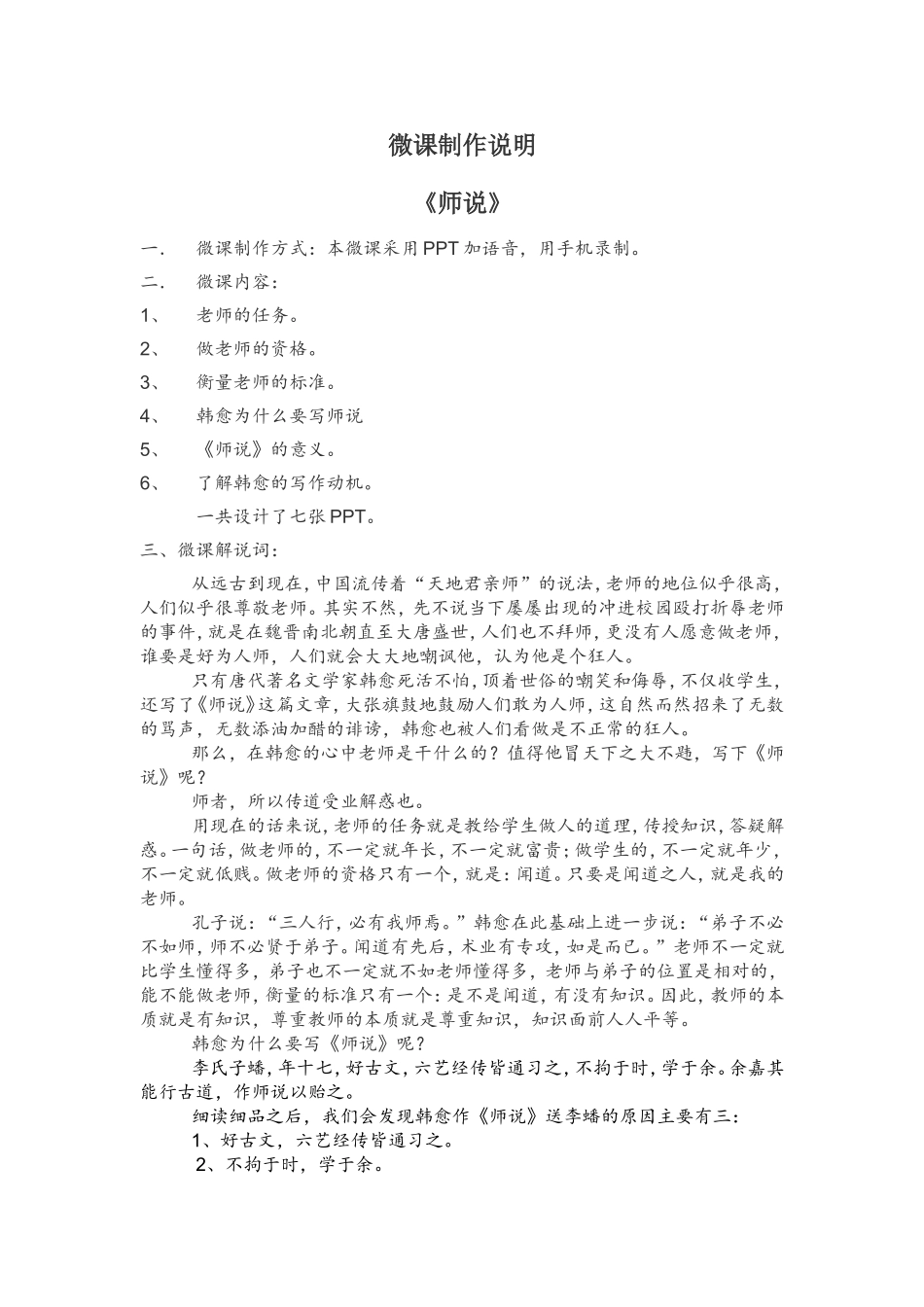 微课制作说明

《师说》

一. 微课制作方式：本微课采用PPT加语音，用手机录制。

二. 微课内容：

1、 老师的任务。

2、 做老师的资格。

3、 衡量老师的标准。

4、 韩愈为什么要写师说

5、 《师说》的意义。

6、 了解韩愈的写作动机。

一共设计了七张PPT。

三、微课解说词：

从远古到现在，中国流传着“天地君亲师”的说法，老师的地位似乎很高，人们似乎很尊敬老师。其实不然，先不说当下屡屡出现的冲进校园殴打折辱老师的事件，就是在魏晋南北朝直至大唐盛世，人们也不拜师，更没有人愿意做老师，谁要是好为人师，人们就会大大地嘲讽他，认为他是个狂人。

只有唐代著名文学家韩愈死活不怕，顶着世俗的嘲笑和侮辱，不仅收学生，还写了《师说》这篇文章，大张旗鼓地鼓励人们敢为人师，这自然而然招来了无数的骂声，无数添油加醋的诽谤，韩愈也被人们看做是不正常的狂人。

那么，在韩愈的心中老师是干什么的？值得他冒天下之大不韪，写下《师说》呢？

师者，所以传道受业解惑也。

用现在的话来说，老师的任务就是教给学生做人的道理，传授知识，答疑解惑。一句话，做老师的，不一定就年长，不一定就富贵；做学生的，不一定就年少，不一定就低贱。做老师的资格只有一个，就是：闻道。只要是闻道之人，就是我的老师。

孔子说：“三人行，必有我师焉。”韩愈在此基础上进一步说：“弟子不必不如师，师不必贤于弟子。闻道有先后，术业有专攻，如是而已。”老师不一定就比学生懂得多，弟子也不一定就不如老师懂得多，老师与弟子的位置是相对的，能不能做老师，衡量的标准只有一个：是不是闻道，有没有知识。因此，教师的本质就是有知识，尊重教师的本质就是尊重知识，知识面前人人平等。

韩愈为什么要写《师说》呢？

李氏子蟠，年十七，好古文，六艺经传皆通习之，不拘于时，学于余。余嘉其能行古道，作师说以贻之。

细读细品之后，我们会发现韩愈作《师说》送李蟠的原因主要有三：

1、好古文，六艺经传皆通习之。

2、不拘于时，学于余。